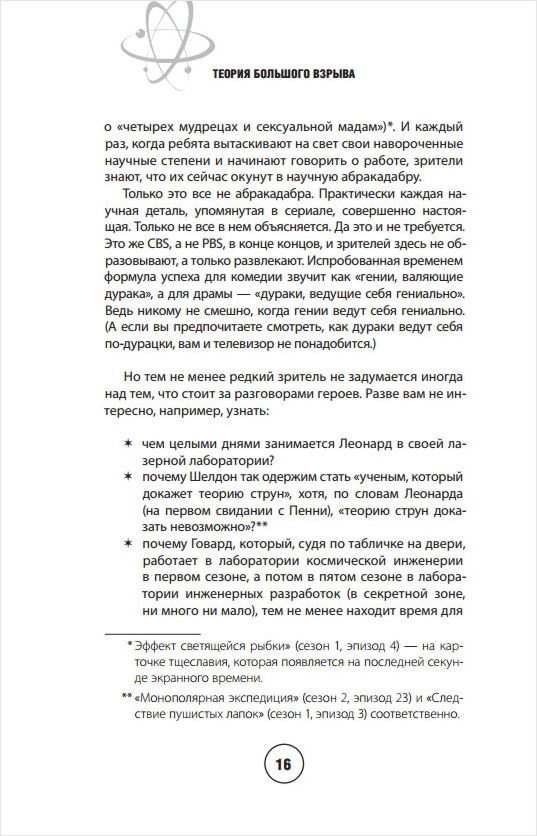 ТЕОРИЯ БОЛЬШОГО ВЗРЫВА

о «четырех мудрецах и сексуальной мадам»)*. И каждый раз, когда ребята вытаскивают на свет свои навороченные научные степени и начинают говорить о работе, зрители знают, что их сейчас окунут в научную абракадабру.

Только это все не абракадабра. Практически каждая научная деталь, упомянутая в сериале, совершенно настоящая. Только не все в нем объясняется. Да это и не требуется. Это же CBS, а не PBS, в конце концов, и зрителей здесь не образовывают, а только развлекают. Испробованная временем формула успеха для комедии звучит как «гении, валяющие дурака», а для драмы — «дураки, ведущие себя гениально». Ведь никому не смешно, когда гении ведут себя гениально. (А если вы предпочитаете смотреть, как дураки ведут себя по-дурацки, вам и телевизор не понадобится.)

Но тем не менее редкий зритель не задумается иногда над тем, что стоит за разговорами героев. Разве вам не интересно, например, узнать:

✶ чем целыми днями занимается Леонард в своей лазерной лаборатории?
✶ почему Шелдон так одержим стать «ученым, который докажет теорию струн», хотя, по словам Леонарда (на первом свидании с Пенни), «теорию струн доказать невозможно»?**
✶ почему Говард, который, судя по табличке на двери, работает в лаборатории космической инженерии в первом сезоне, а потом в пятом сезоне в лаборатории инженерных разработок (в секретной зоне, ни много ни мало), тем не менее находит время для

* Эффект светящейся рыбки» (сезон 1, эпизод 4) — на карточке тщеславия, которая появляется на последней секунде экранного времени.

** «Монополярная экспедиция» (сезон 2, эпизод 23) и «Следствие пушистых лапок» (сезон 1, эпизод 3) соответственно.

16